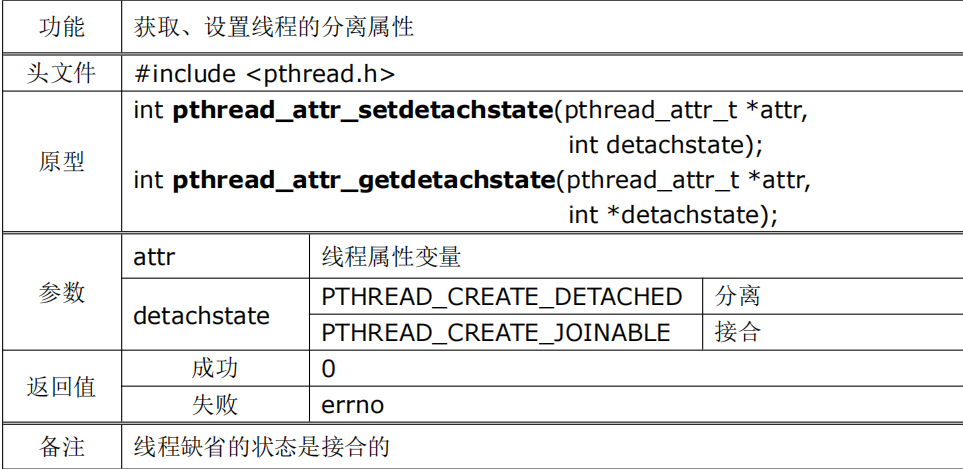 | 功能 | 获取、设置线程的分离属性 | | |
|---|---|---|---|
| 头文件 | #include <pthread.h> | | |
| 原型 | int pthread_attr_setdetachstate(pthread_attr_t *attr, int detachstate); int pthread_attr_getdetachstate(pthread_attr_t *attr, int *detachstate); | | |
| 参数 | attr | 线程属性变量 | |
| | detachstate | PTHREAD_CREATE_DETACHED | 分离 |
| | | PTHREAD_CREATE_JOINABLE | 接合 |
| 返回值 | 成功 | 0 | |
| | 失败 | errno | |
| 备注 | 线程缺省的状态是接合的 | | |